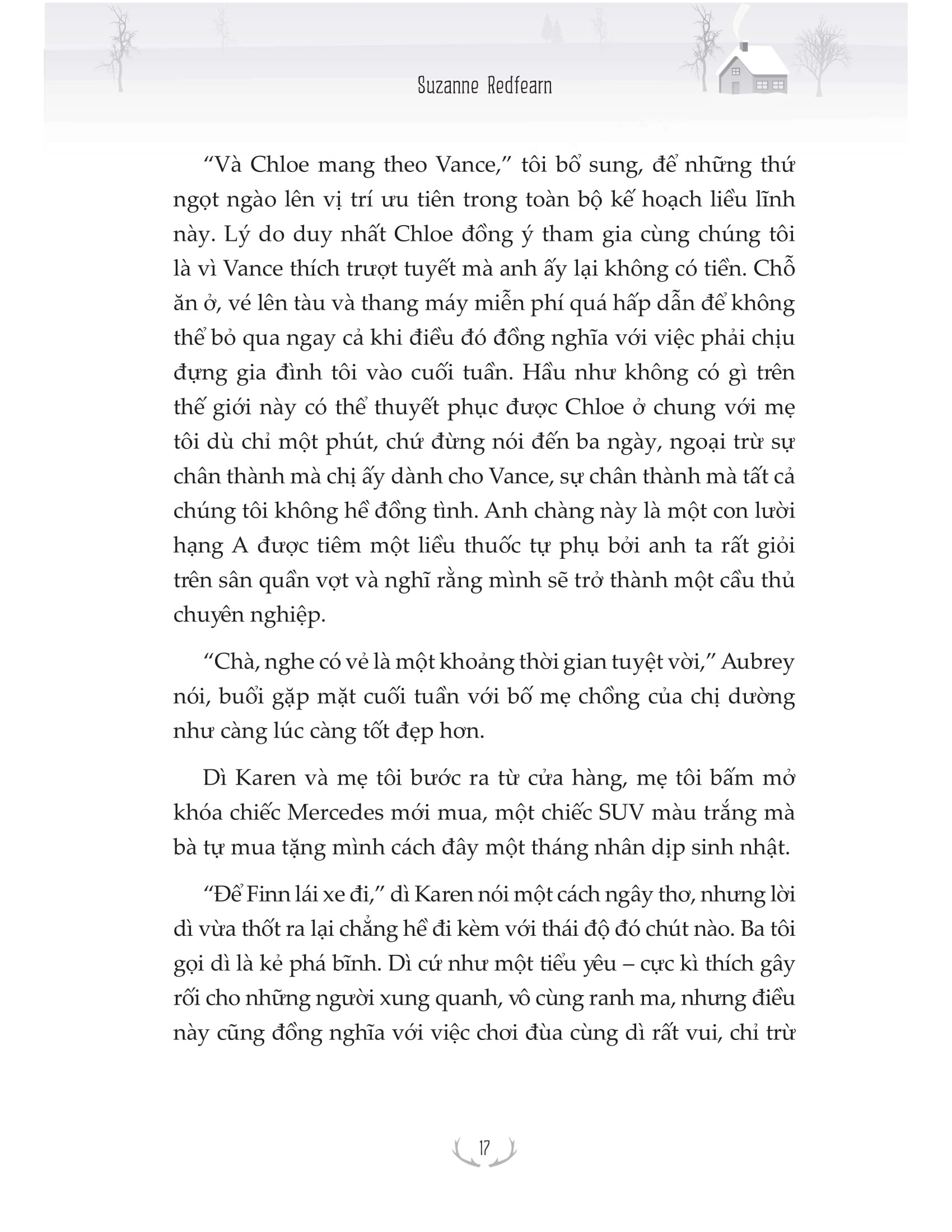 Suzanne Redfearn

“Và Chloe mang theo Vance,” tôi bổ sung, để những thứ ngọt ngào lên vị trí ưu tiên trong toàn bộ kế hoạch liều lĩnh này. Lý do duy nhất Chloe đồng ý tham gia cùng chúng tôi là vì Vance thích trượt tuyết mà anh ấy lại không có tiền. Chỗ ăn ở, vé lên tàu và thang máy miễn phí quá hấp dẫn để không thể bỏ qua ngay cả khi điều đó đồng nghĩa với việc phải chịu đựng gia đình tôi vào cuối tuần. Hầu như không có gì trên thế giới này có thể thuyết phục được Chloe ở chung với mẹ tôi dù chỉ một phút, chứ đừng nói đến ba ngày, ngoại trừ sự chân thành mà chị ấy dành cho Vance, sự chân thành mà tất cả chúng tôi không hề đồng tình. Anh chàng này là một con lười hạng A được tiêm một liều thuốc tự phụ bởi anh ta rất giỏi trên sân quần vợt và nghĩ rằng mình sẽ trở thành một cầu thủ chuyên nghiệp.

“Chà, nghe có vẻ là một khoảng thời gian tuyệt vời,” Aubrey nói, buổi gặp mặt cuối tuần với bố mẹ chồng của chị dường như càng lúc càng tốt đẹp hơn.

Dì Karen và mẹ tôi bước ra từ cửa hàng, mẹ tôi bấm mở khóa chiếc Mercedes mới mua, một chiếc SUV màu trắng mà bà tự mua tặng mình cách đây một tháng nhân dịp sinh nhật.

“Để Finn lái xe đi,” dì Karen nói một cách ngây thơ, nhưng lời dì vừa thốt ra lại chẳng hề đi kèm với thái độ đó chút nào. Ba tôi gọi dì là kẻ phá bĩnh. Dì cứ như một tiểu yêu – cực kì thích gây rối cho những người xung quanh, vô cùng ranh ma, nhưng điều này cũng đồng nghĩa với việc chơi đùa cùng dì rất vui, chỉ trừ

17